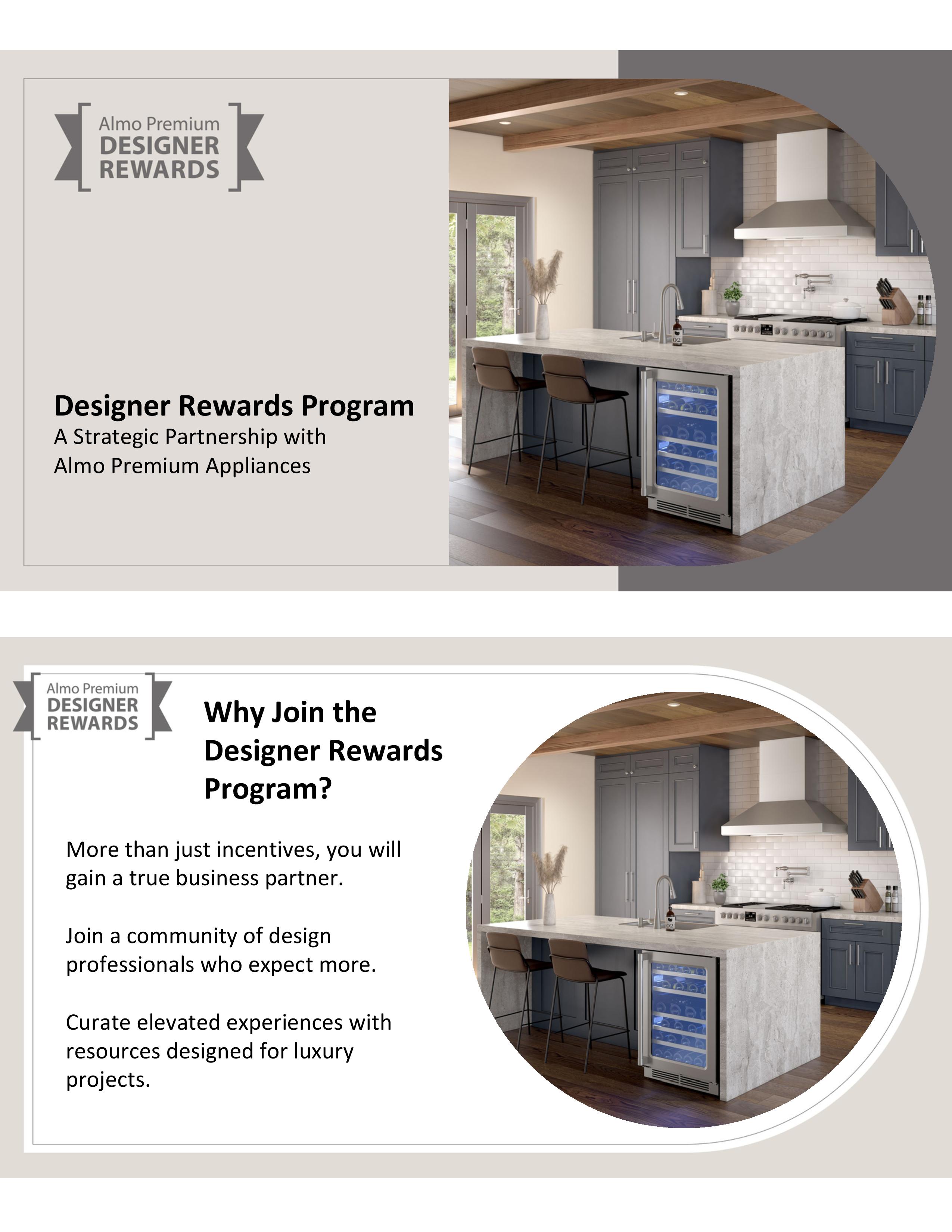 Almo Premium
DESIGNER
REWARDS

Designer Rewards Program
A Strategic Partnership with
Almo Premium Appliances

Almo Premium
DESIGNER
REWARDS

Why Join the Designer Rewards Program?

More than just incentives, you will gain a true business partner.

Join a community of design professionals who expect more.

Curate elevated experiences with resources designed for luxury projects.